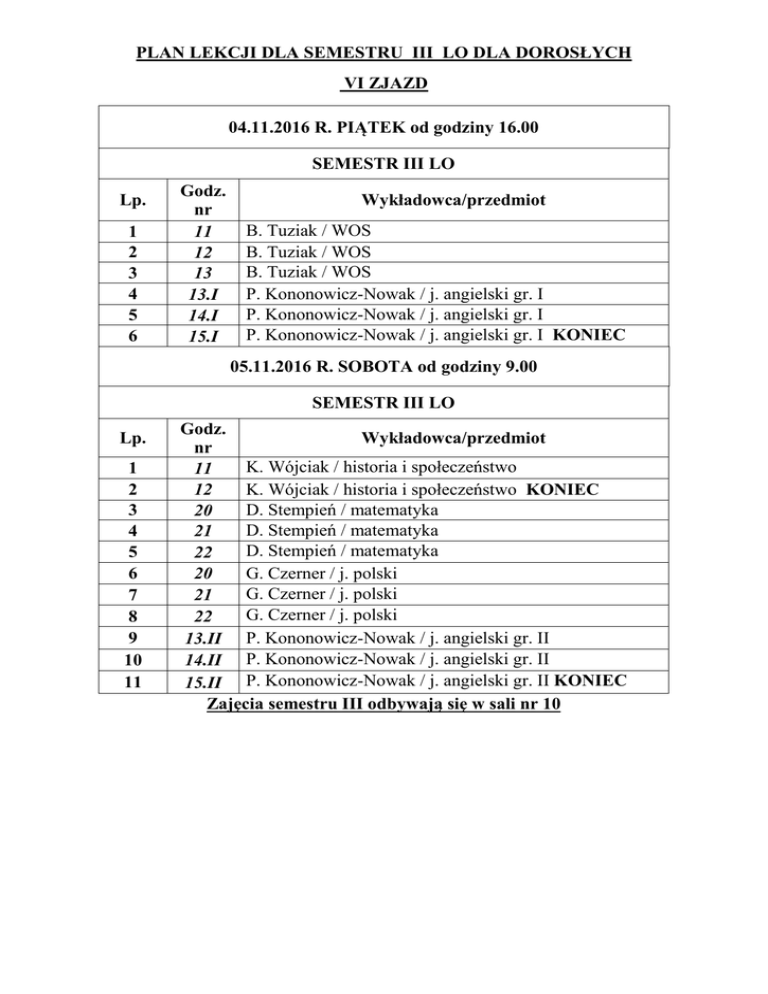 PLAN LEKCJI DLA SEMESTRU III LO DLA DOROSŁYCH

VI ZJAZD

04.11.2016 R. PIĄTEK od godziny 16.00

SEMESTR III LO

| Lp. | Godz. nr | Wykładowca/przedmiot |
|---|---|---|
| 1 | 11 | B. Tuziak / WOS |
| 2 | 12 | B. Tuziak / WOS |
| 3 | 13 | B. Tuziak / WOS |
| 4 | 13.I | P. Kononowicz-Nowak / j. angielski gr. I |
| 5 | 14.I | P. Kononowicz-Nowak / j. angielski gr. I |
| 6 | 15.I | P. Kononowicz-Nowak / j. angielski gr. I KONIEC |

05.11.2016 R. SOBOTA od godziny 9.00

SEMESTR III LO

| Lp. | Godz. nr | Wykładowca/przedmiot |
|---|---|---|
| 1 | 11 | K. Wójciak / historia i społeczeństwo |
| 2 | 12 | K. Wójciak / historia i społeczeństwo KONIEC |
| 3 | 20 | D. Stempień / matematyka |
| 4 | 21 | D. Stempień / matematyka |
| 5 | 22 | D. Stempień / matematyka |
| 6 | 20 | G. Czerner / j. polski |
| 7 | 21 | G. Czerner / j. polski |
| 8 | 22 | G. Czerner / j. polski |
| 9 | 13.II | P. Kononowicz-Nowak / j. angielski gr. II |
| 10 | 14.II | P. Kononowicz-Nowak / j. angielski gr. II |
| 11 | 15.II | P. Kononowicz-Nowak / j. angielski gr. II KONIEC |

Zajęcia semestru III odbywają się w sali nr 10